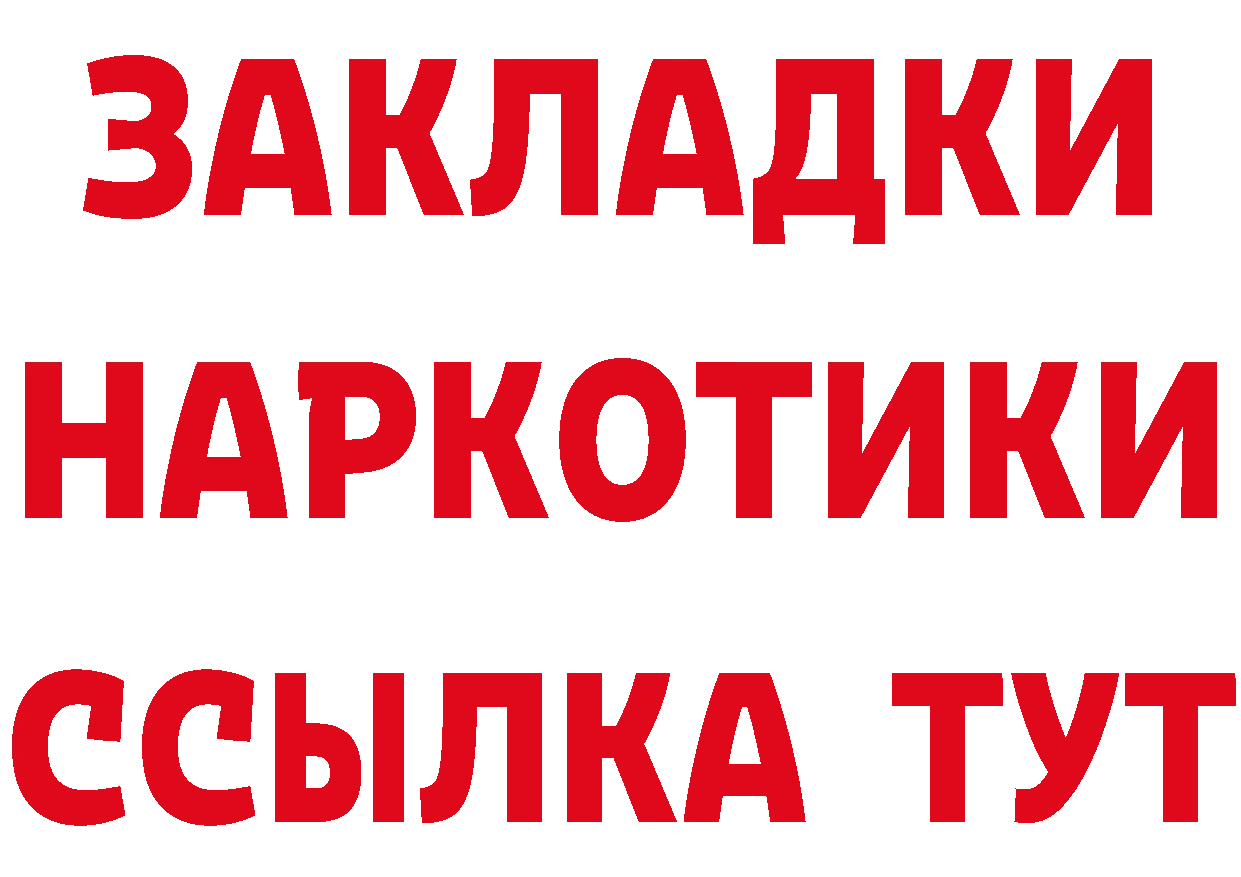 ЗАКЛАДКИ НАРКОТИКИ ССЫЛКА ТУТ